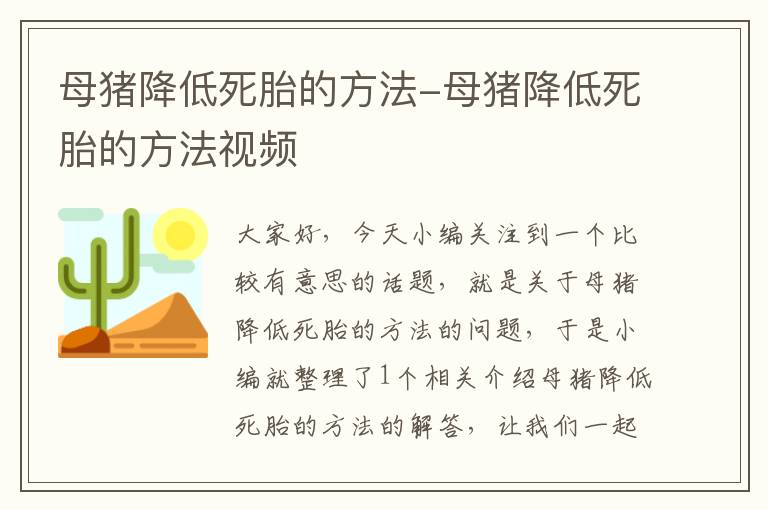 母猪降低死胎的方法-母猪降低死胎的方法视频

大家好，今天小编关注到一个比较有意思的话题，就是关于母猪降低死胎的方法的问题，于是小编就整理了1个相关介绍母猪降低死胎的方法的解答，让我们一起